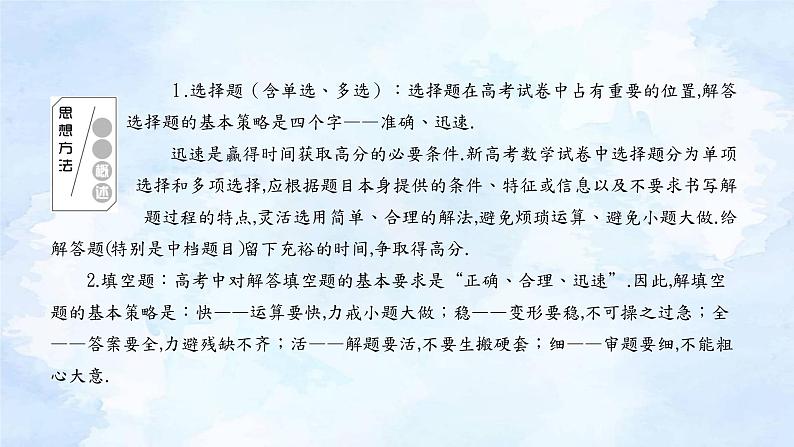 思想方法

概述

1.选择题（含单选、多选）：选择题在高考试卷中占有重要的位置,解答选择题的基本策略是四个字——准确、迅速.

迅速是赢得时间获取高分的必要条件.新高考数学试卷中选择题分为单项选择和多项选择,应根据题目本身提供的条件、特征或信息以及不要求书写解题过程的特点,灵活选用简单、合理的解法,避免烦琐运算、避免小题大做.给解答题(特别是中档题目)留下充裕的时间,争取得高分.

2.填空题：高考中对解答填空题的基本要求是“正确、合理、迅速”.因此,解填空题的基本策略是：快——运算要快,力戒小题大做；稳——变形要稳,不可操之过急；全——答案要全,力避残缺不齐；活——解题要活,不要生搬硬套；细——审题要细,不能粗心大意.